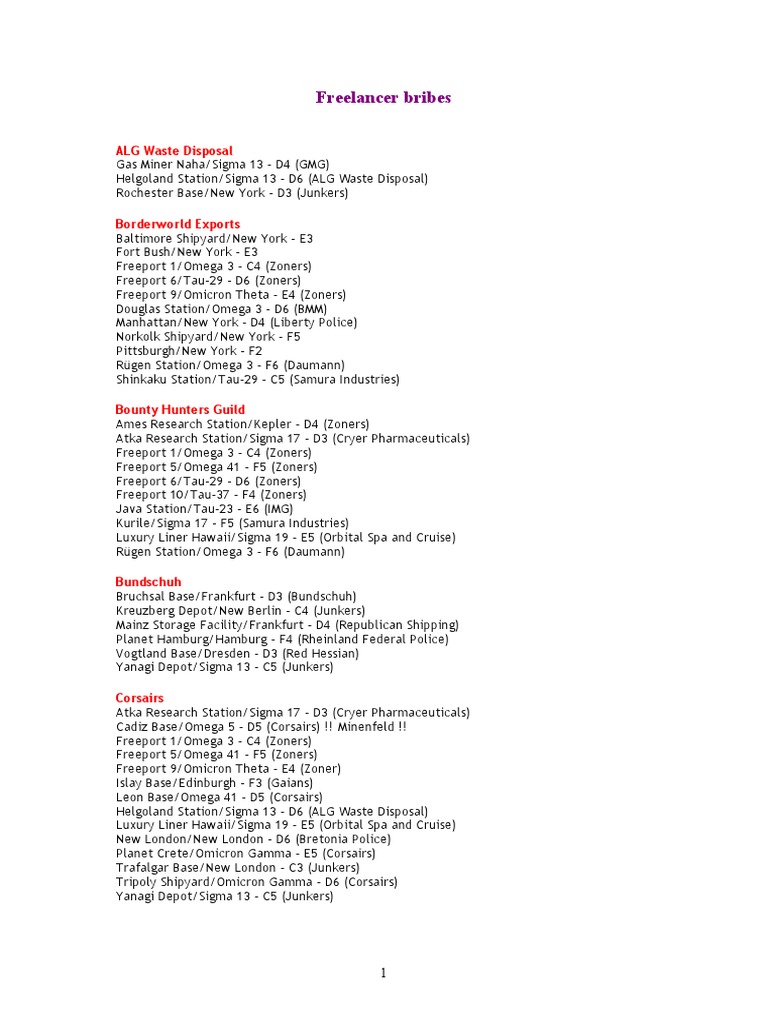 Freelancer bribes

ALG Waste Disposal
Gas Miner Naha/Sigma 13 - D4 (GMG)
Helgoland Station/Sigma 13 - D6 (ALG Waste Disposal)
Rochester Base/New York - D3 (Junkers)

Borderworld Exports
Baltimore Shipyard/New York - E3
Fort Bush/New York - E3
Freeport 1/Omega 3 - C4 (Zoners)
Freeport 6/Tau-29 - D6 (Zoners)
Freeport 9/Omicron Theta - E4 (Zoners)
Douglas Station/Omega 3 - D6 (BMM)
Manhattan/New York - D4 (Liberty Police)
Norkolk Shipyard/New York - F5
Pittsburgh/New York - F2
Rügen Station/Omega 3 - F6 (Daumann)
Shinkaku Station/Tau-29 - C5 (Samura Industries)

Bounty Hunters Guild
Ames Research Station/Kepler - D4 (Zoners)
Atka Research Station/Sigma 17 - D3 (Cryer Pharmaceuticals)
Freeport 1/Omega 3 - C4 (Zoners)
Freeport 5/Omega 41 - F5 (Zoners)
Freeport 6/Tau-29 - D6 (Zoners)
Freeport 10/Tau-37 - F4 (Zoners)
Java Station/Tau-23 - E6 (IMG)
Kurile/Sigma 17 - F5 (Samura Industries)
Luxury Liner Hawaii/Sigma 19 - E5 (Orbital Spa and Cruise)
Rügen Station/Omega 3 - F6 (Daumann)

Bundschuh
Bruchsal Base/Frankfurt - D3 (Bundschuh)
Kreuzberg Depot/New Berlin - C4 (Junkers)
Mainz Storage Facility/Frankfurt - D4 (Republican Shipping)
Planet Hamburg/Hamburg - F4 (Rheinland Federal Police)
Vogtland Base/Dresden - D3 (Red Hessian)
Yanagi Depot/Sigma 13 - C5 (Junkers)

Corsairs
Atka Research Station/Sigma 17 - D3 (Cryer Pharmaceuticals)
Cadiz Base/Omega 5 - D5 (Corsairs) !! Minenfeld !!
Freeport 1/Omega 3 - C4 (Zoners)
Freeport 5/Omega 41 - F5 (Zoners)
Freeport 9/Omicron Theta - E4 (Zoner)
Islay Base/Edinburgh - F3 (Gaians)
Leon Base/Omega 41 - D5 (Corsairs)
Helgoland Station/Sigma 13 - D6 (ALG Waste Disposal)
Luxury Liner Hawaii/Sigma 19 - E5 (Orbital Spa and Cruise)
New London/New London - D6 (Bretonia Police)
Planet Crete/Omicron Gamma - E5 (Corsairs)
Trafalgar Base/New London - C3 (Junkers)
Tripoly Shipyard/Omicron Gamma - D6 (Corsairs)
Yanagi Depot/Sigma 13 - C5 (Junkers)

1